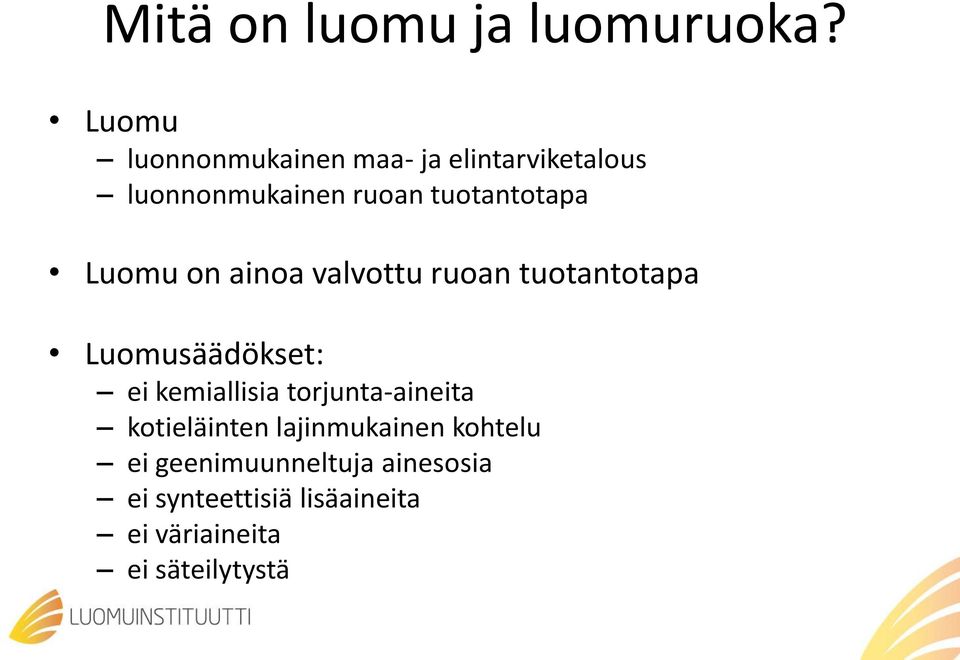 Mitä on luomu ja luomuruoka?

• Luomu
– luonnonmukainen maa- ja elintarviketalous
– luonnonmukainen ruoan tuotantotapa

• Luomu on ainoa valvottu ruoan tuotantotapa

• Luomusäädökset:
– ei kemiallisia torjunta-aineita
– kotieläinten lajinmukainen kohtelu
– ei geenimuunneltuja ainesosia
– ei synteettisiä lisäaineita
– ei väriaineita
– ei säteilytystä

LUOMUINSTITUUTTI